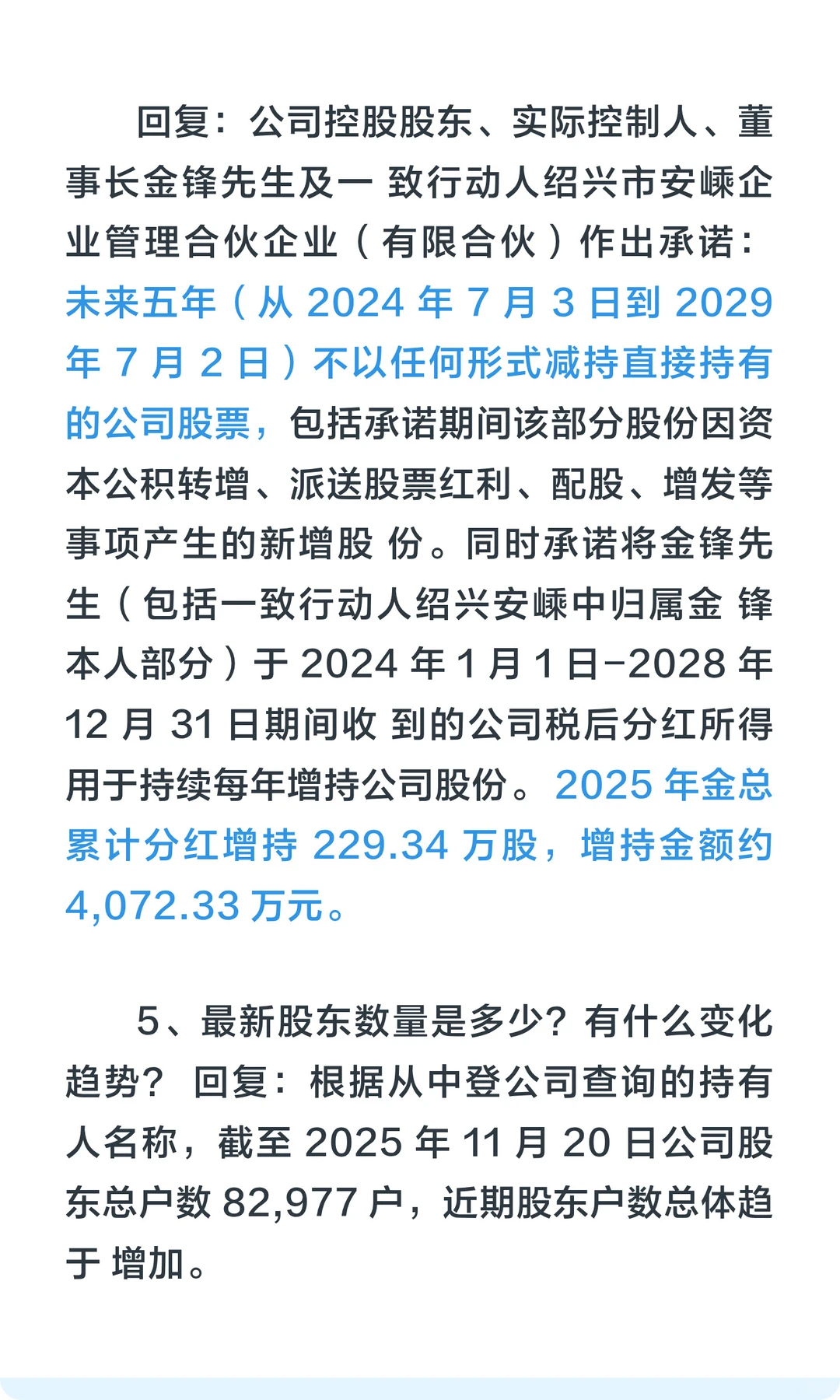 回复：公司控股股东、实际控制人、董事长金锋先生及一 致行动人绍兴市安嵊企业管理合伙企业（有限合伙）作出承诺：未来五年（从 2024 年 7 月 3 日到 2029 年 7 月 2 日）不以任何形式减持直接持有的公司股票，包括承诺期间该部分股份因资本公积转增、派送股票红利、配股、增发等事项产生的新增股 份。同时承诺将金锋先生（包括一致行动人绍兴安嵊中归属金 锋本人部分）于 2024 年 1 月 1 日-2028 年 12 月 31 日期间收 到的公司税后分红所得用于持续每年增持公司股份。2025 年金总累计分红增持 229.34 万股，增持金额约 4,072.33 万元。

5、最新股东数量是多少？有什么变化趋势？ 回复：根据从中登公司查询的持有人名称，截至 2025 年 11 月 20 日公司股东总户数 82,977 户，近期股东户数总体趋于 增加。